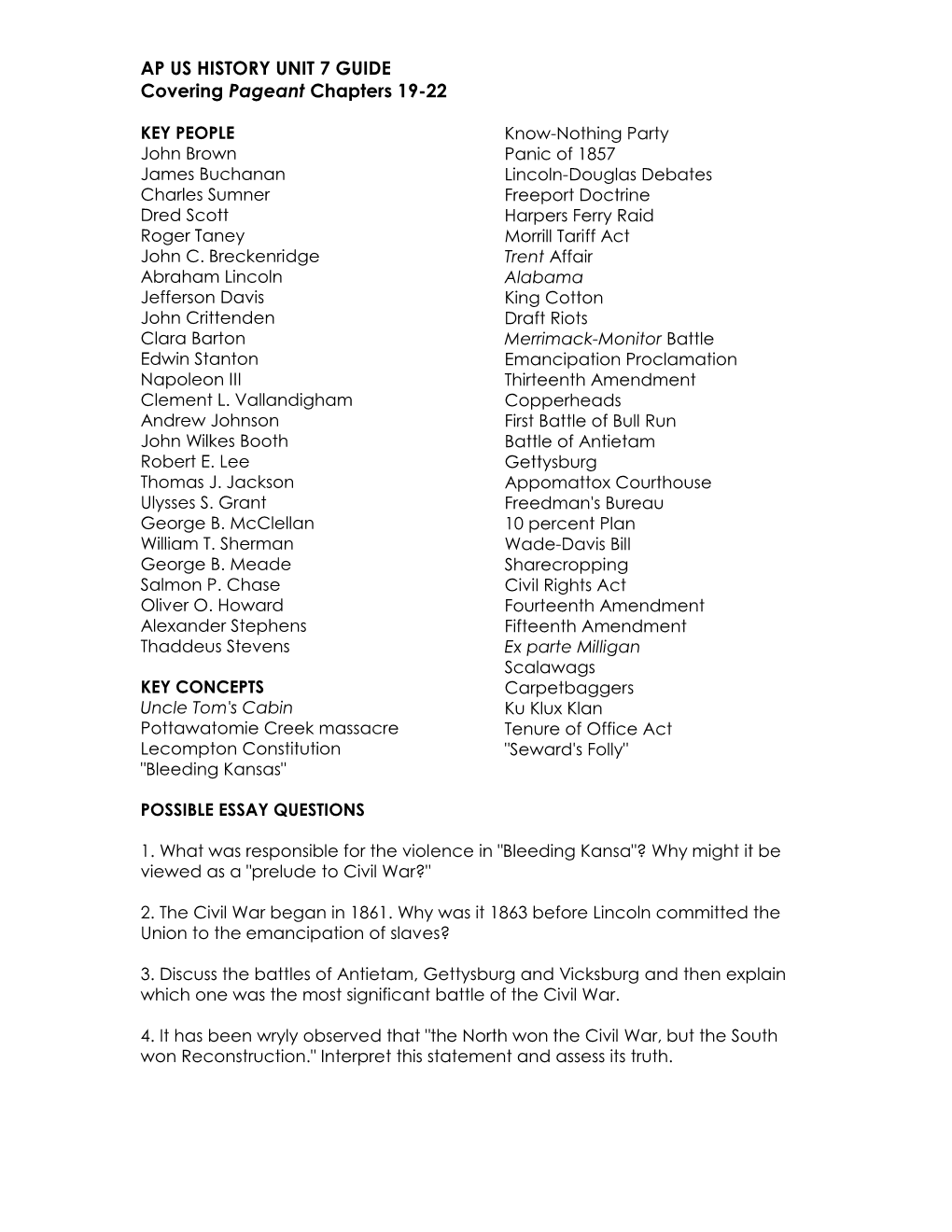 AP US HISTORY UNIT 7 GUIDE
Covering Pageant Chapters 19-22

KEY PEOPLE
John Brown
James Buchanan
Charles Sumner
Dred Scott
Roger Taney
John C. Breckenridge
Abraham Lincoln
Jefferson Davis
John Crittenden
Clara Barton
Edwin Stanton
Napoleon III
Clement L. Vallandigham
Andrew Johnson
John Wilkes Booth
Robert E. Lee
Thomas J. Jackson
Ulysses S. Grant
George B. McClellan
William T. Sherman
George B. Meade
Salmon P. Chase
Oliver O. Howard
Alexander Stephens
Thaddeus Stevens

KEY CONCEPTS
Uncle Tom's Cabin
Pottawatomie Creek massacre
Lecompton Constitution
"Bleeding Kansas"
Know-Nothing Party
Panic of 1857
Lincoln-Douglas Debates
Freeport Doctrine
Harpers Ferry Raid
Morrill Tariff Act
Trent Affair
Alabama
King Cotton
Draft Riots
Merrimack-Monitor Battle
Emancipation Proclamation
Thirteenth Amendment
Copperheads
First Battle of Bull Run
Battle of Antietam
Gettysburg
Appomattox Courthouse
Freedman's Bureau
10 percent Plan
Wade-Davis Bill
Sharecropping
Civil Rights Act
Fourteenth Amendment
Fifteenth Amendment
Ex parte Milligan
Scalawags
Carpetbaggers
Ku Klux Klan
Tenure of Office Act
"Seward's Folly"

POSSIBLE ESSAY QUESTIONS

1. What was responsible for the violence in "Bleeding Kansa"? Why might it be viewed as a "prelude to Civil War?"

2. The Civil War began in 1861. Why was it 1863 before Lincoln committed the Union to the emancipation of slaves?

3. Discuss the battles of Antietam, Gettysburg and Vicksburg and then explain which one was the most significant battle of the Civil War.

4. It has been wryly observed that "the North won the Civil War, but the South won Reconstruction." Interpret this statement and assess its truth.